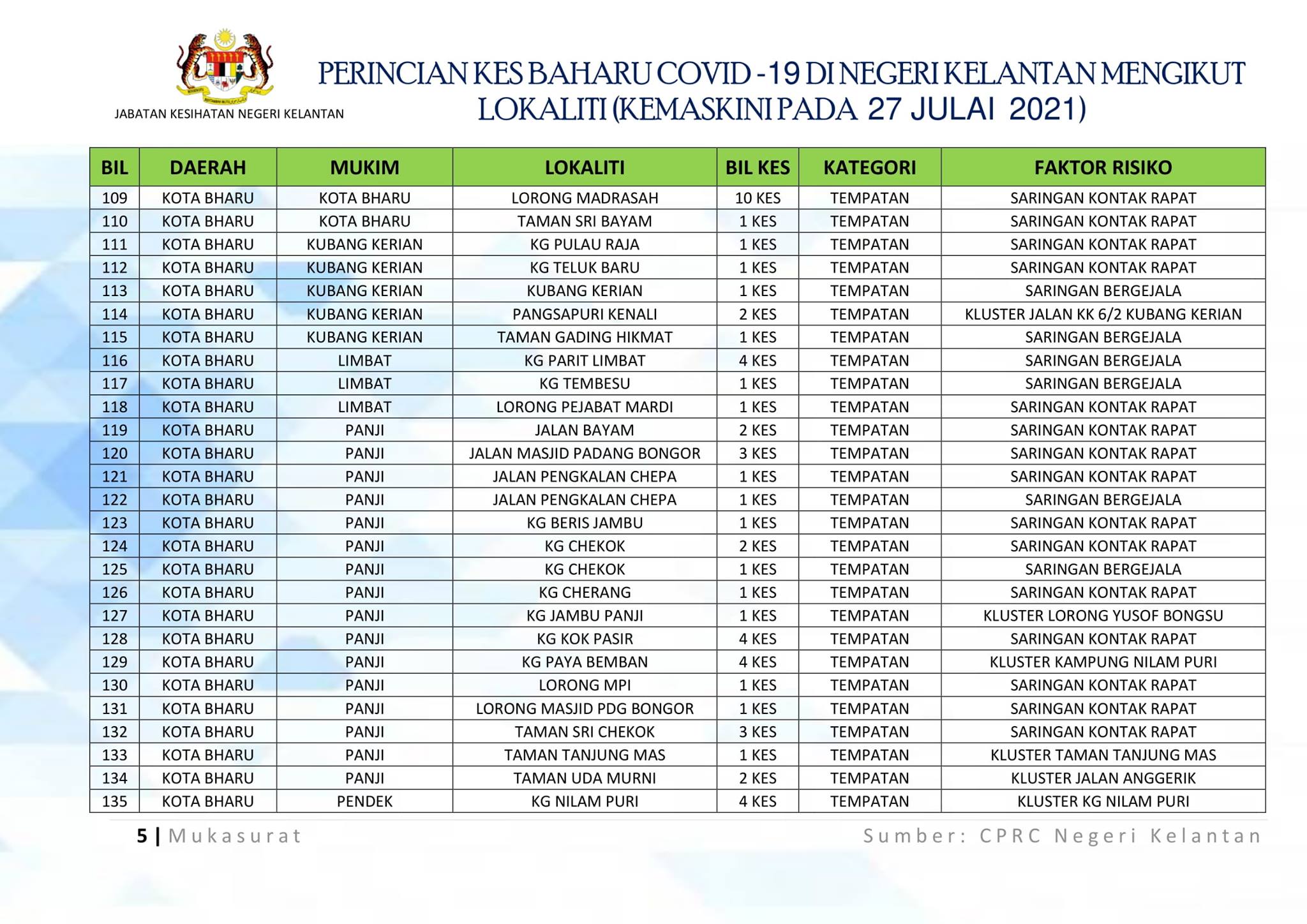 JABATAN KESIHATAN NEGERI KELANTAN

PERINCIAN KES BAHARU COVID -19 DI NEGERI KELANTAN MENGIKUT LOKALITI (KEMASKINI PADA 27 JULAI 2021)

| BIL | DAERAH | MUKIM | LOKALITI | BIL KES | KATEGORI | FAKTOR RISIKO |
|---|---|---|---|---|---|---|
| 109 | KOTA BHARU | KOTA BHARU | LORONG MADRASAH | 10 KES | TEMPATAN | SARINGAN KONTAK RAPAT |
| 110 | KOTA BHARU | KOTA BHARU | TAMAN SRI BAYAM | 1 KES | TEMPATAN | SARINGAN KONTAK RAPAT |
| 111 | KOTA BHARU | KUBANG KERIAN | KG PULAU RAJA | 1 KES | TEMPATAN | SARINGAN KONTAK RAPAT |
| 112 | KOTA BHARU | KUBANG KERIAN | KG TELUK BARU | 1 KES | TEMPATAN | SARINGAN KONTAK RAPAT |
| 113 | KOTA BHARU | KUBANG KERIAN | KUBANG KERIAN | 1 KES | TEMPATAN | SARINGAN BERGEJALA |
| 114 | KOTA BHARU | KUBANG KERIAN | PANGSAPURI KENALI | 2 KES | TEMPATAN | KLUSTER JALAN KK 6/2 KUBANG KERIAN |
| 115 | KOTA BHARU | KUBANG KERIAN | TAMAN GADING HIKMAT | 1 KES | TEMPATAN | SARINGAN BERGEJALA |
| 116 | KOTA BHARU | LIMBAT | KG PARIT LIMBAT | 4 KES | TEMPATAN | SARINGAN BERGEJALA |
| 117 | KOTA BHARU | LIMBAT | KG TEMBESU | 1 KES | TEMPATAN | SARINGAN BERGEJALA |
| 118 | KOTA BHARU | LIMBAT | LORONG PEJABAT MARDI | 1 KES | TEMPATAN | SARINGAN KONTAK RAPAT |
| 119 | KOTA BHARU | PANJI | JALAN BAYAM | 2 KES | TEMPATAN | SARINGAN KONTAK RAPAT |
| 120 | KOTA BHARU | PANJI | JALAN MASJID PADANG BONGOR | 3 KES | TEMPATAN | SARINGAN KONTAK RAPAT |
| 121 | KOTA BHARU | PANJI | JALAN PENGKALAN CHEPA | 1 KES | TEMPATAN | SARINGAN KONTAK RAPAT |
| 122 | KOTA BHARU | PANJI | JALAN PENGKALAN CHEPA | 1 KES | TEMPATAN | SARINGAN BERGEJALA |
| 123 | KOTA BHARU | PANJI | KG BERIS JAMBU | 1 KES | TEMPATAN | SARINGAN KONTAK RAPAT |
| 124 | KOTA BHARU | PANJI | KG CHEKOK | 2 KES | TEMPATAN | SARINGAN KONTAK RAPAT |
| 125 | KOTA BHARU | PANJI | KG CHEKOK | 1 KES | TEMPATAN | SARINGAN BERGEJALA |
| 126 | KOTA BHARU | PANJI | KG CHERANG | 1 KES | TEMPATAN | SARINGAN KONTAK RAPAT |
| 127 | KOTA BHARU | PANJI | KG JAMBU PANJI | 1 KES | TEMPATAN | KLUSTER LORONG YUSOF BONGSU |
| 128 | KOTA BHARU | PANJI | KG KOK PASIR | 4 KES | TEMPATAN | SARINGAN KONTAK RAPAT |
| 129 | KOTA BHARU | PANJI | KG PAYA BEMBAN | 4 KES | TEMPATAN | KLUSTER KAMPUNG NILAM PURI |
| 130 | KOTA BHARU | PANJI | LORONG MPI | 1 KES | TEMPATAN | SARINGAN KONTAK RAPAT |
| 131 | KOTA BHARU | PANJI | LORONG MASJID PDG BONGOR | 1 KES | TEMPATAN | SARINGAN KONTAK RAPAT |
| 132 | KOTA BHARU | PANJI | TAMAN SRI CHEKOK | 3 KES | TEMPATAN | SARINGAN KONTAK RAPAT |
| 133 | KOTA BHARU | PANJI | TAMAN TANJUNG MAS | 1 KES | TEMPATAN | KLUSTER TAMAN TANJUNG MAS |
| 134 | KOTA BHARU | PANJI | TAMAN UDA MURNI | 2 KES | TEMPATAN | KLUSTER JALAN ANGGERIK |
| 135 | KOTA BHARU | PENDEK | KG NILAM PURI | 4 KES | TEMPATAN | KLUSTER KG NILAM PURI |

5 | Mukasurat

Sumber: CPRC Negeri Kelantan